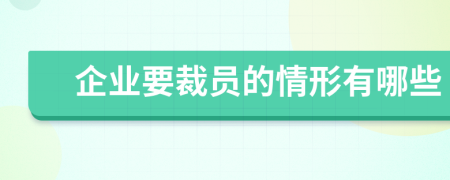 企业要裁员的情形有哪些